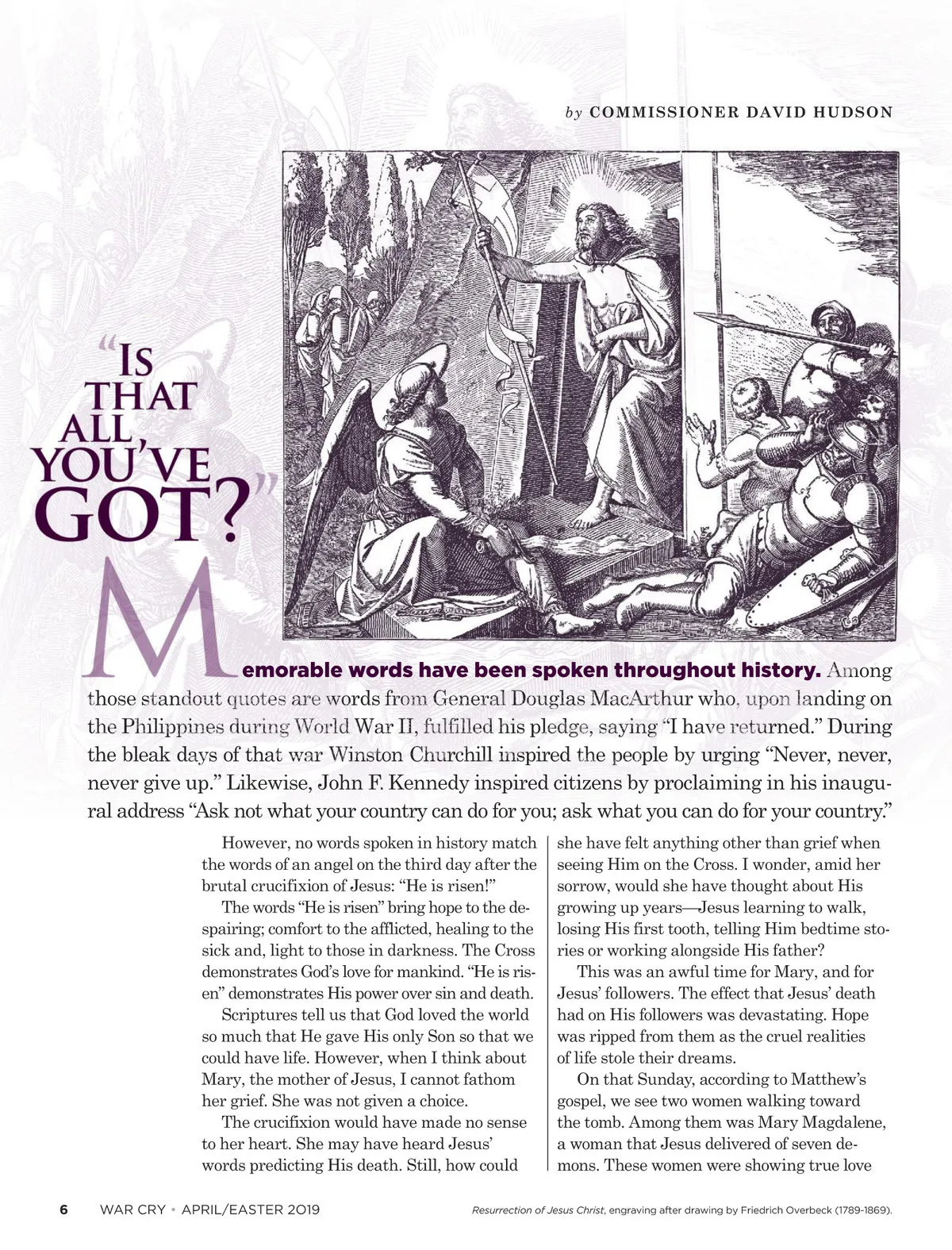 by COMMISSIONER DAVID HUDSON

"IS THAT ALL, YOU'VE GOT?"

Memorable words have been spoken throughout history. Among those standout quotes are words from General Douglas MacArthur who, upon landing on the Philippines during World War II, fulfilled his pledge, saying "I have returned." During the bleak days of that war Winston Churchill inspired the people by urging "Never, never, never give up." Likewise, John F. Kennedy inspired citizens by proclaiming in his inaugural address "Ask not what your country can do for you; ask what you can do for your country."

However, no words spoken in history match the words of an angel on the third day after the brutal crucifixion of Jesus: "He is risen!"

The words "He is risen" bring hope to the despairing; comfort to the afflicted, healing to the sick and, light to those in darkness. The Cross demonstrates God's love for mankind. "He is risen" demonstrates His power over sin and death.

Scriptures tell us that God loved the world so much that He gave His only Son so that we could have life. However, when I think about Mary, the mother of Jesus, I cannot fathom her grief. She was not given a choice.

The crucifixion would have made no sense to her heart. She may have heard Jesus' words predicting His death. Still, how could she have felt anything other than grief when seeing Him on the Cross. I wonder, amid her sorrow, would she have thought about His growing up years—Jesus learning to walk, losing His first tooth, telling Him bedtime stories or working alongside His father?

This was an awful time for Mary, and for Jesus' followers. The effect that Jesus' death had on His followers was devastating. Hope was ripped from them as the cruel realities of life stole their dreams.

On that Sunday, according to Matthew's gospel, we see two women walking toward the tomb. Among them was Mary Magdalene, a woman that Jesus delivered of seven demons. These women were showing true love

6 WAR CRY • APRIL/EASTER 2019

Resurrection of Jesus Christ, engraving after drawing by Friedrich Overbeck (1789-1869).